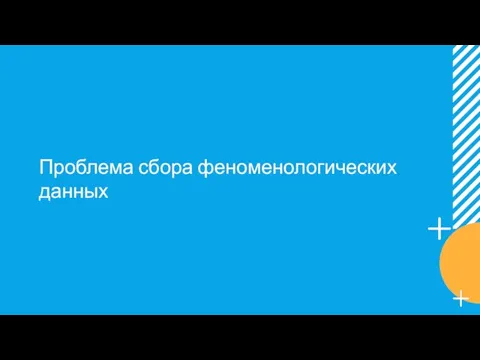 Проблема сбора феноменологических данных